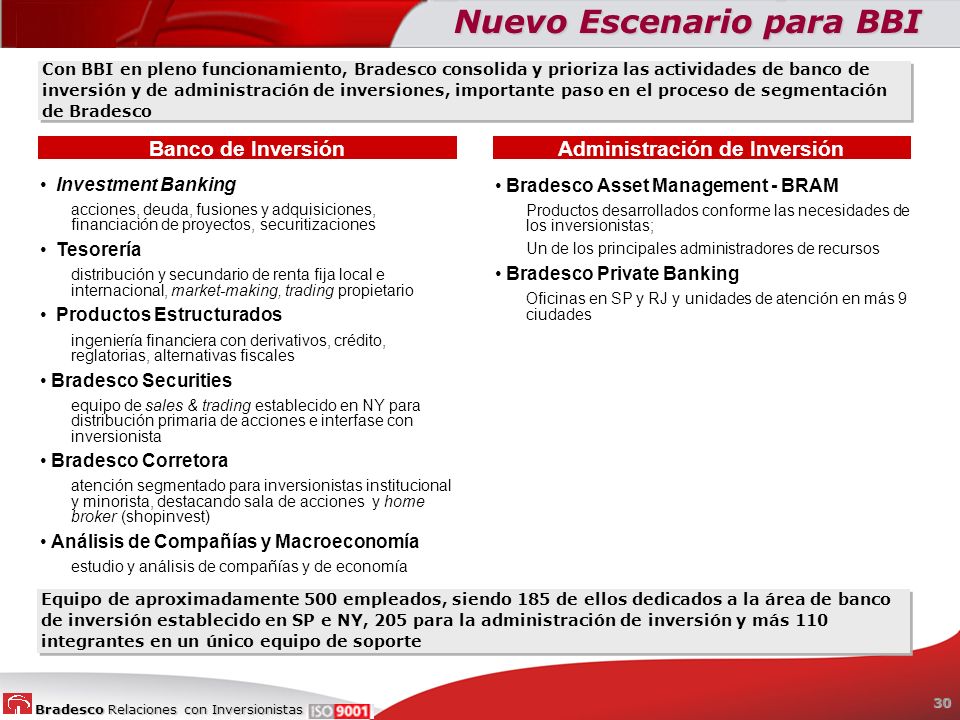 Nuevo Escenario para BBI

Con BBI en pleno funcionamiento, Bradesco consolida y prioriza las actividades de banco de inversión y de administración de inversiones, importante paso en el proceso de segmentación de Bradesco

Banco de Inversión

• Investment Banking

acciones, deuda, fusiones y adquisiciones, financiación de proyectos, securitizaciones

• Tesorería

distribución y secundario de renta fija local e internacional, market-making, trading propietario

• Productos Estructurados

ingeniería financiera con derivativos, crédito, reglatorias, alternativas fiscales

• Bradesco Securities

equipo de sales & trading establecido en NY para distribución primaria de acciones e interfase con inversionista

• Bradesco Corretora

atención segmentado para inversionistas institucional y minorista, destacando sala de acciones y home broker (shopinvest)

• Análisis de Compañías y Macroeconomía

estudio y análisis de compañías y de economía

Administración de Inversión

• Bradesco Asset Management - BRAM

Productos desarrollados conforme las necesidades de los inversionistas;

Un de los principales administradores de recursos

• Bradesco Private Banking

Oficinas en SP y RJ y unidades de atención en más 9 ciudades

Equipo de aproximadamente 500 empleados, siendo 185 de ellos dedicados a la área de banco de inversión establecido en SP e NY, 205 para la administración de inversión y más 110 integrantes en un único equipo de soporte

Bradesco Relaciones con Inversionistas ISO 9001

30